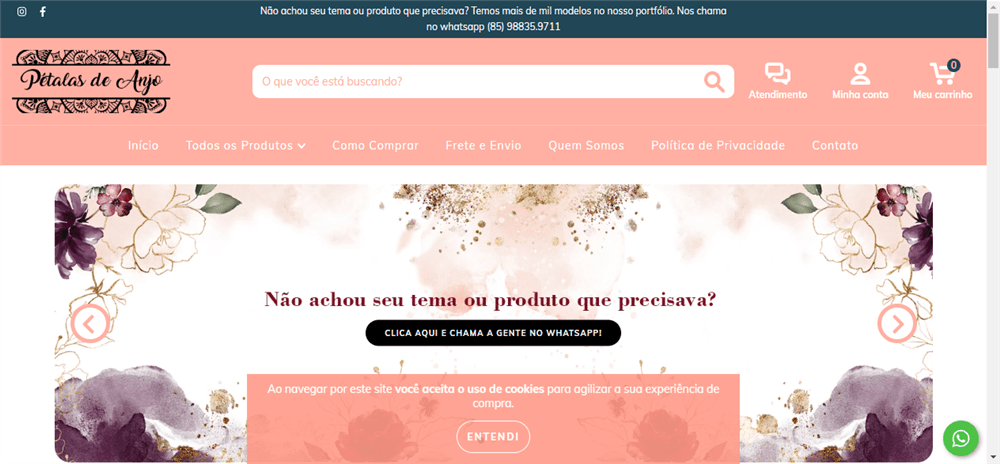 Não achou seu tema ou produto que precisava? Temos mais de mil modelos no nosso portfólio. Nos chama no whatsapp (85) 98835.9711

Pétalas de Anjo

O que você está buscando?

Atendimento

Minha conta

0

Meu carrinho

Início

Todos os Produtos

Como Comprar

Frete e Envio

Quem Somos

Política de Privacidade

Contato

Não achou seu tema ou produto que precisava?

CLICA AQUI E CHAMA A GENTE NO WHATSAPP!

Ao navegar por este site você aceita o uso de cookies para agilizar a sua experiência de compra.

ENTENDI